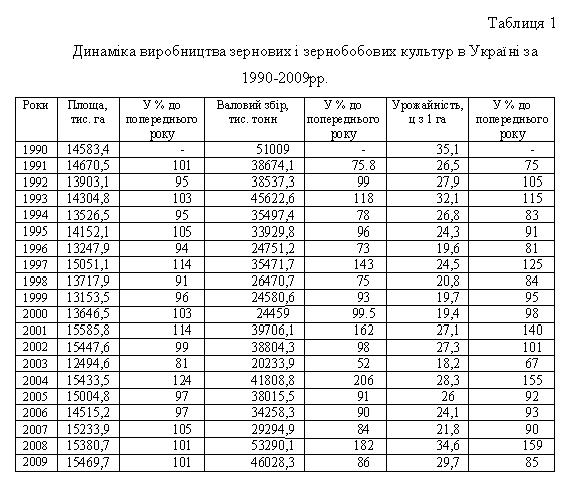 Таблиця 1

Динаміка виробництва зернових і зернобобових культур в Україні за 1990-2009рр.

| Роки | Площа, тис. га | У % до попереднього року | Валовий збір, тис. тонн | У % до попереднього року | Урожайність, ц з 1 га | У % до попереднього року |
|---|---|---|---|---|---|---|
| 1990 | 14583,4 | - | 51009 | - | 35,1 | - |
| 1991 | 14670,5 | 101 | 38674,1 | 75.8 | 26,5 | 75 |
| 1992 | 13903,1 | 95 | 38537,3 | 99 | 27,9 | 105 |
| 1993 | 14304,8 | 103 | 45622,6 | 118 | 32,1 | 115 |
| 1994 | 13526,5 | 95 | 35497,4 | 78 | 26,8 | 83 |
| 1995 | 14152,1 | 105 | 33929,8 | 96 | 24,3 | 91 |
| 1996 | 13247,9 | 94 | 24751,2 | 73 | 19,6 | 81 |
| 1997 | 15051,1 | 114 | 35471,7 | 143 | 24,5 | 125 |
| 1998 | 13717,9 | 91 | 26470,7 | 75 | 20,8 | 84 |
| 1999 | 13153,5 | 96 | 24580,6 | 93 | 19,7 | 95 |
| 2000 | 13646,5 | 103 | 24459 | 99.5 | 19,4 | 98 |
| 2001 | 15585,8 | 114 | 39706,1 | 162 | 27,1 | 140 |
| 2002 | 15447,6 | 99 | 38804,3 | 98 | 27,3 | 101 |
| 2003 | 12494,6 | 81 | 20233,9 | 52 | 18,2 | 67 |
| 2004 | 15433,5 | 124 | 41808,8 | 206 | 28,3 | 155 |
| 2005 | 15004,8 | 97 | 38015,5 | 91 | 26 | 92 |
| 2006 | 14515,2 | 97 | 34258,3 | 90 | 24,1 | 93 |
| 2007 | 15233,9 | 105 | 29294,9 | 84 | 21,8 | 90 |
| 2008 | 15380,7 | 101 | 53290,1 | 182 | 34,6 | 159 |
| 2009 | 15469,7 | 101 | 46028,3 | 86 | 29,7 | 85 |